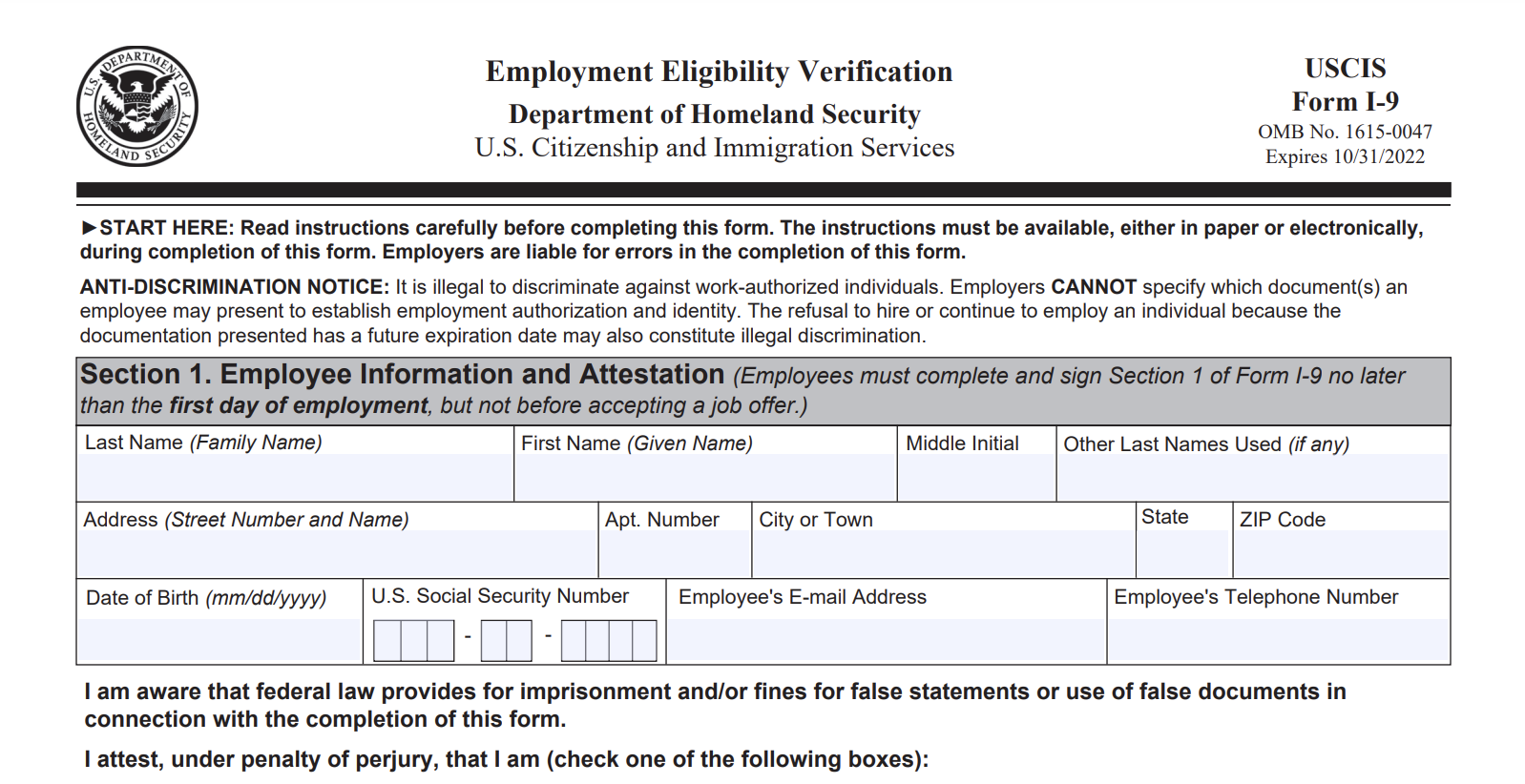 U.S. DEPARTMENT OF HOMELAND SECURITY

Employment Eligibility Verification
Department of Homeland Security
U.S. Citizenship and Immigration Services

USCIS
Form I-9
OMB No. 1615-0047
Expires 10/31/2022

►START HERE: Read instructions carefully before completing this form. The instructions must be available, either in paper or electronically, during completion of this form. Employers are liable for errors in the completion of this form.

ANTI-DISCRIMINATION NOTICE: It is illegal to discriminate against work-authorized individuals. Employers CANNOT specify which document(s) an employee may present to establish employment authorization and identity. The refusal to hire or continue to employ an individual because the documentation presented has a future expiration date may also constitute illegal discrimination.

Section 1. Employee Information and Attestation (Employees must complete and sign Section 1 of Form I-9 no later than the first day of employment, but not before accepting a job offer.)

| Last Name (Family Name) | First Name (Given Name) | Middle Initial | Other Last Names Used (if any) |
|---|---|---|---|
| | | | |

| Address (Street Number and Name) | Apt. Number | City or Town | State | ZIP Code |
|---|---|---|---|---|
| | | | | |

| Date of Birth (mm/dd/yyyy) | U.S. Social Security Number | Employee's E-mail Address | Employee's Telephone Number |
|---|---|---|---|
| | - - | | |

I am aware that federal law provides for imprisonment and/or fines for false statements or use of false documents in connection with the completion of this form.

I attest, under penalty of perjury, that I am (check one of the following boxes):